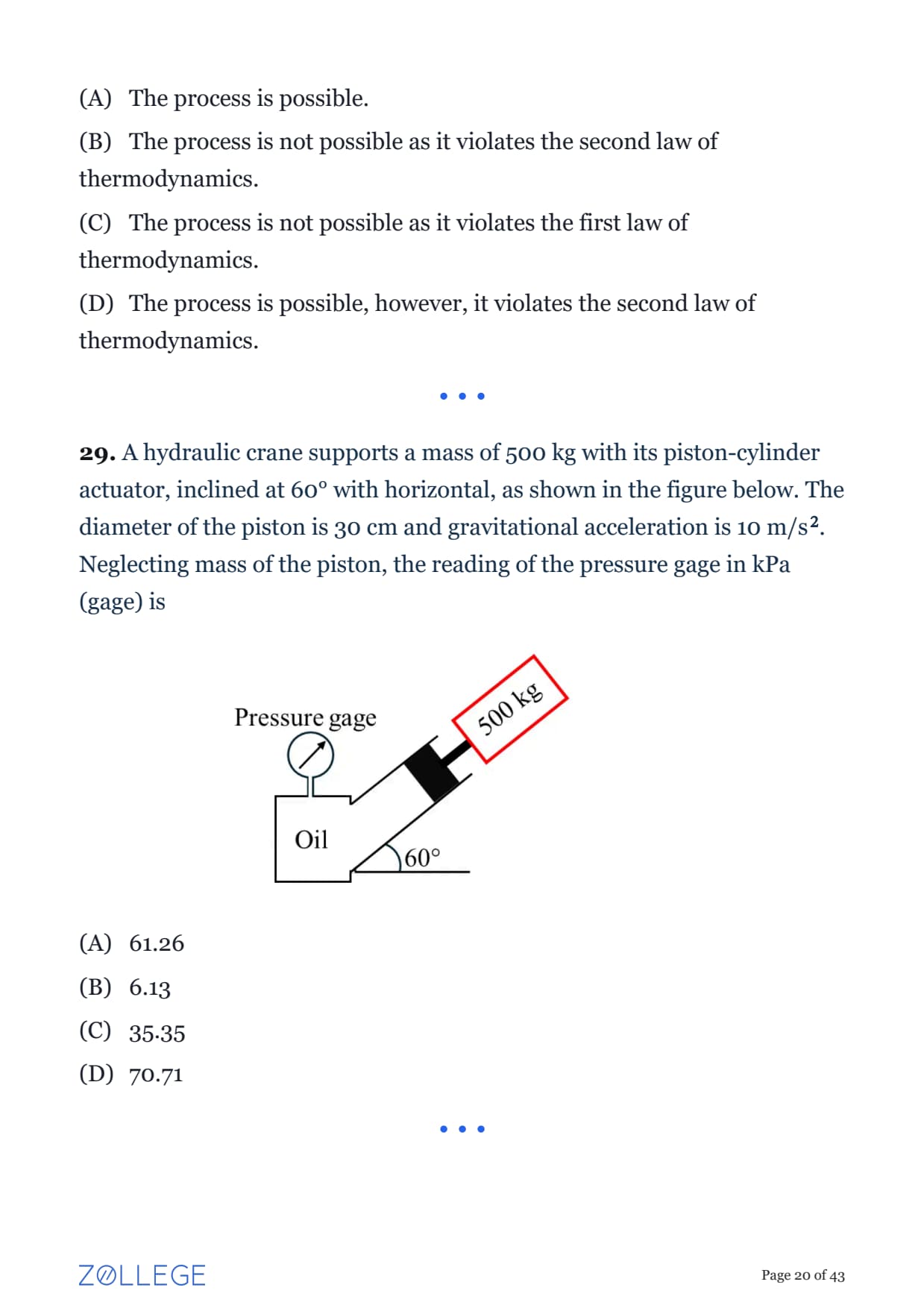 (A) The process is possible.

(B) The process is not possible as it violates the second law of thermodynamics.

(C) The process is not possible as it violates the first law of thermodynamics.

(D) The process is possible, however, it violates the second law of thermodynamics.

• • •

**29.** A hydraulic crane supports a mass of 500 kg with its piston-cylinder actuator, inclined at 60° with horizontal, as shown in the figure below. The diameter of the piston is 30 cm and gravitational acceleration is 10 $m/s^2$. Neglecting mass of the piston, the reading of the pressure gage in kPa (gage) is

Pressure gage

500 kg

Oil

60°

(A) 61.26

(B) 6.13

(C) 35.35

(D) 70.71

• • •

ZOLLEGE

Page 20 of 43